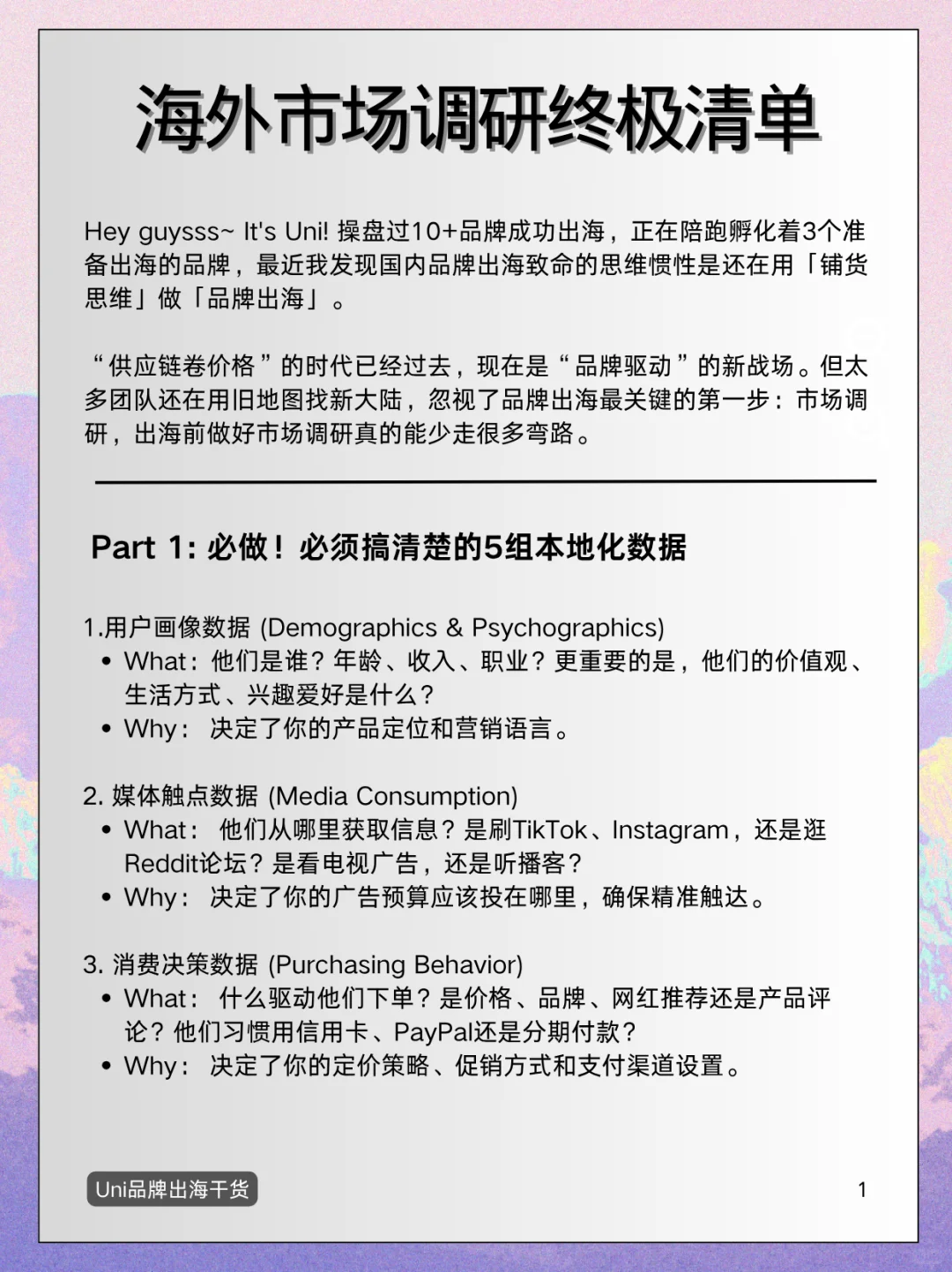 海外市场调研终极清单

Hey guysss~ It's Uni! 操盘过10+品牌成功出海，正在陪跑孵化着3个准备出海的品牌，最近我发现国内品牌出海致命的思维惯性是还在用「铺货思维」做「品牌出海」。

“供应链卷价格”的时代已经过去，现在是“品牌驱动”的新战场。但太多团队还在用旧地图找新大陆，忽视了品牌出海最关键的第一步：市场调研，出海前做好市场调研真的能少走很多弯路。

Part 1: 必做！必须搞清楚的5组本地化数据

1.用户画像数据 (Demographics & Psychographics)
• What：他们是谁？年龄、收入、职业？更重要的是，他们的价值观、生活方式、兴趣爱好是什么？
• Why： 决定了你的产品定位和营销语言。

2. 媒体触点数据 (Media Consumption)
• What： 他们从哪里获取信息？是刷TikTok、Instagram，还是逛Reddit论坛？是看电视广告，还是听播客？
• Why： 决定了你的广告预算应该投在哪里，确保精准触达。

3. 消费决策数据 (Purchasing Behavior)
• What： 什么驱动他们下单？是价格、品牌、网红推荐还是产品评论？他们习惯用信用卡、PayPal还是分期付款？
• Why： 决定了你的定价策略、促销方式和支付渠道设置。

Uni品牌出海干货

1